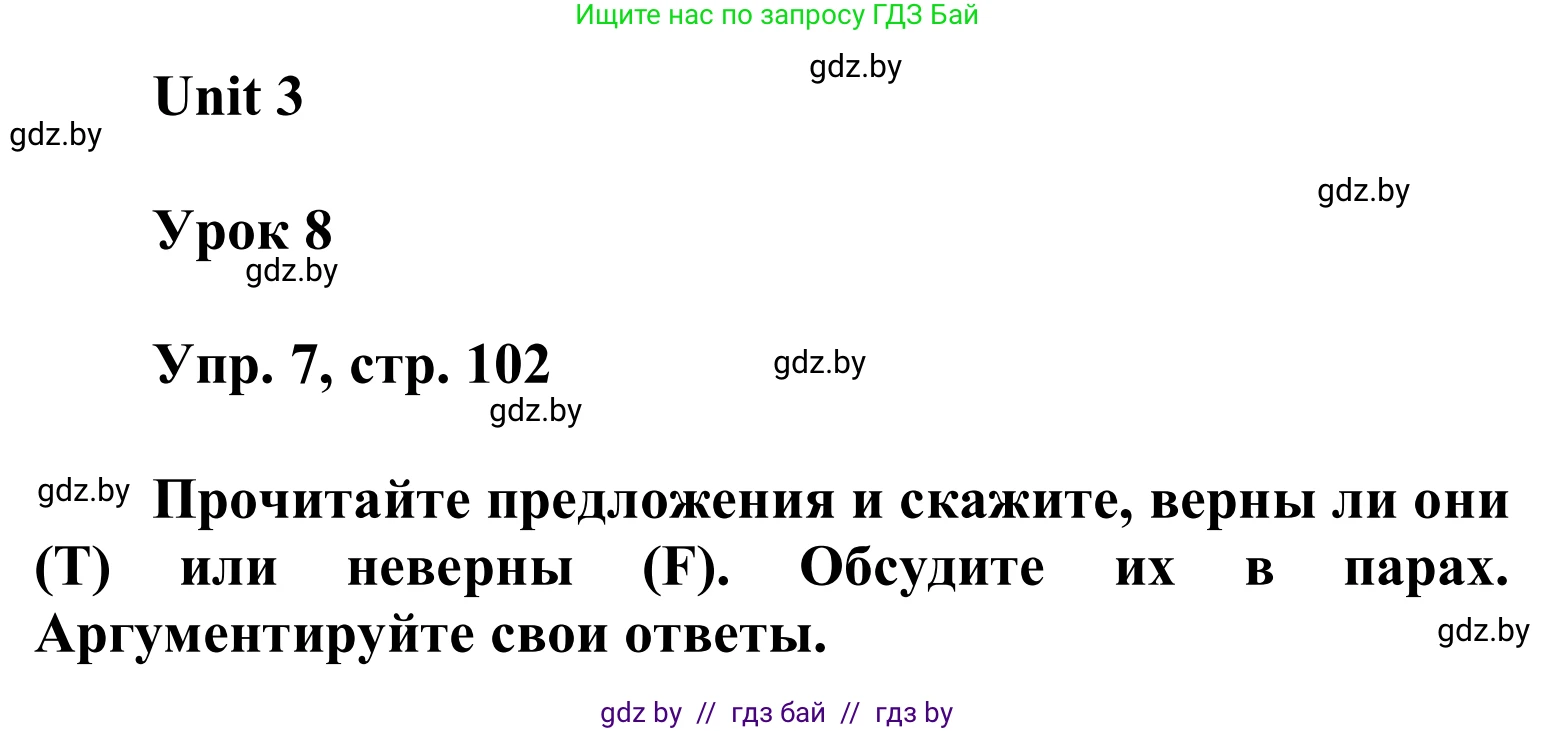 Ищите нас по запросу ГДЗ Бай

gdz.by

Unit 3

gdz.by

gdz.by

Урок 8

gdz.by

Упр. 7, стр. 102

gdz.by

gdz.by

gdz.by

Прочитайте предложения и скажите, верны ли они (T) или неверны (F). Обсудите их в парах. Аргументируйте свои ответы.

gdz.by

gdz by // гдз бай // гдз by